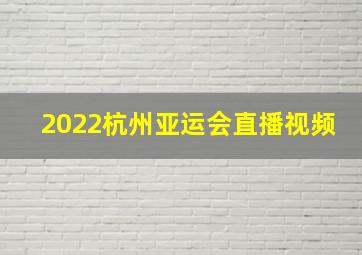 2022杭州亚运会直播视频